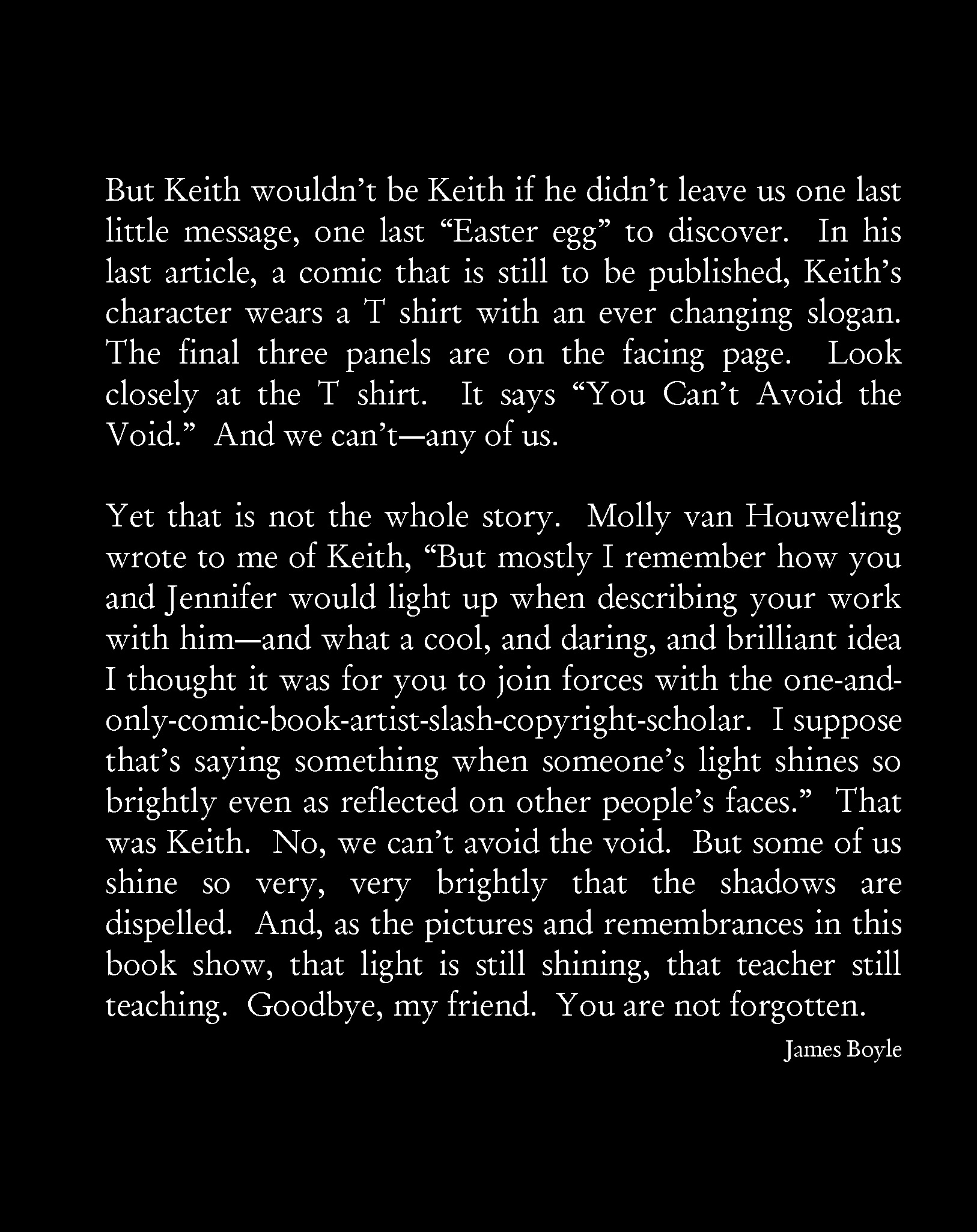 But Keith wouldn't be Keith if he didn't leave us one last little message, one last "Easter egg" to discover. In his last article, a comic that is still to be published, Keith's character wears a T shirt with an ever changing slogan. The final three panels are on the facing page. Look closely at the T shirt. It says "You Can't Avoid the Void." And we can't—any of us.

Yet that is not the whole story. Molly van Houweling wrote to me of Keith, "But mostly I remember how you and Jennifer would light up when describing your work with him—and what a cool, and daring, and brilliant idea I thought it was for you to join forces with the one-and-only-comic-book-artist-slash-copyright-scholar. I suppose that's saying something when someone's light shines so brightly even as reflected on other people's faces." That was Keith. No, we can't avoid the void. But some of us shine so very, very brightly that the shadows are dispelled. And, as the pictures and remembrances in this book show, that light is still shining, that teacher still teaching. Goodbye, my friend. You are not forgotten.

James Boyle